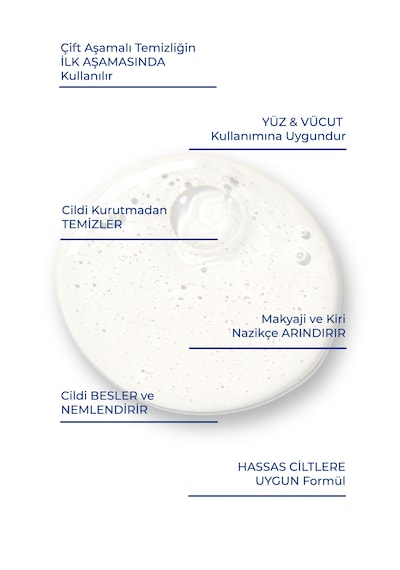 Çift Aşamalı Temizliğin İLK AŞAMASINDA Kullanılır

YÜZ & VÜCUT Kullanımına Uygundur

Cildi Kurutmadan TEMİZLER

Makyaji ve Kiri Nazikçe ARINDIRIR

Cildi BESLER ve NEMLENDİRİR

HASSAS CİLTLERE UYGUN Formül